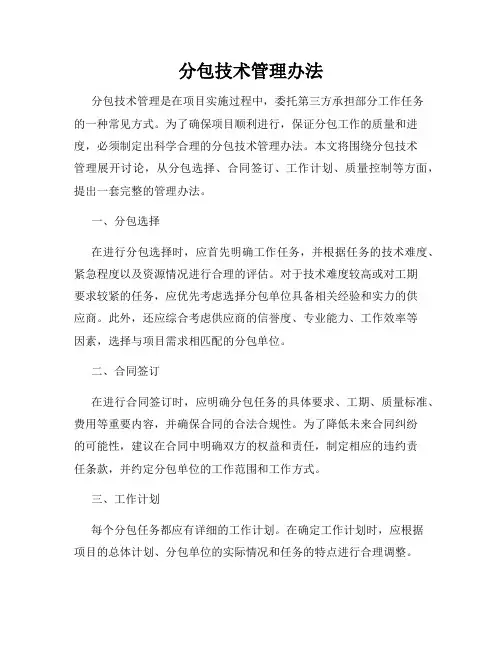 分包技术管理办法

分包技术管理是在项目实施过程中，委托第三方承担部分工作任务的一种常见方式。为了确保项目顺利进行，保证分包工作的质量和进度，必须制定出科学合理的分包技术管理办法。本文将围绕分包技术管理展开讨论，从分包选择、合同签订、工作计划、质量控制等方面，提出一套完整的管理办法。

一、分包选择

在进行分包选择时，应首先明确工作任务，并根据任务的技术难度、紧急程度以及资源情况进行合理的评估。对于技术难度较高或对工期要求较紧的任务，应优先考虑选择分包单位具备相关经验和实力的供应商。此外，还应综合考虑供应商的信誉度、专业能力、工作效率等因素，选择与项目需求相匹配的分包单位。

二、合同签订

在进行合同签订时，应明确分包任务的具体要求、工期、质量标准、费用等重要内容，并确保合同的合法合规性。为了降低未来合同纠纷的可能性，建议在合同中明确双方的权益和责任，制定相应的违约责任条款，并约定分包单位的工作范围和工作方式。

三、工作计划

每个分包任务都应有详细的工作计划。在确定工作计划时，应根据项目的总体计划、分包单位的实际情况和任务的特点进行合理调整。